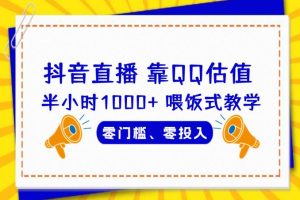 抖音直播 靠QQ估值
半小时1000+ 喂饭式教学
零门槛、零投入